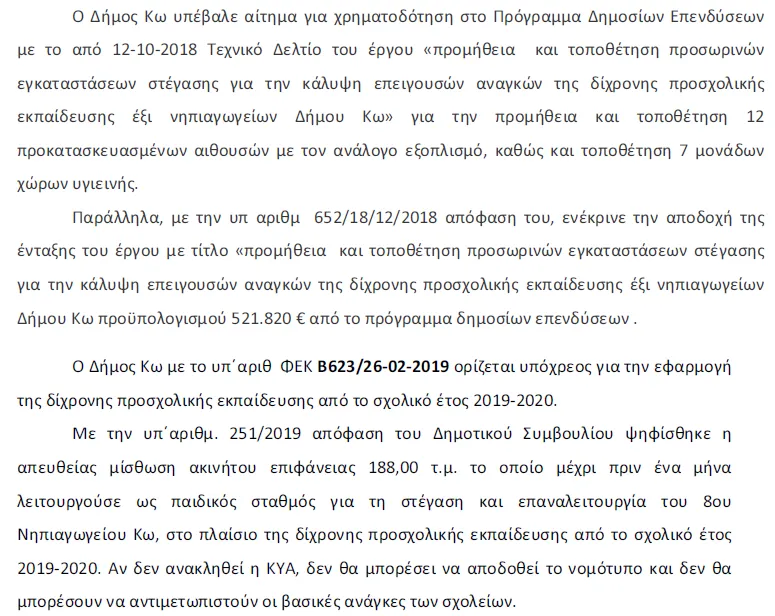 Ο Δήμος Κω υπέβαλε αίτημα για χρηματοδότηση στο Πρόγραμμα Δημοσίων Επενδύσεων με το από 12-10-2018 Τεχνικό Δελτίο του έργου «προμήθεια και τοποθέτηση προσωρινών εγκαταστάσεων στέγασης για την κάλυψη επειγουσών αναγκών της δίχρονης προσχολικής εκπαίδευσης έξι νηπιαγωγείων Δήμου Κω» για την προμήθεια και τοποθέτηση 12 προκατασκευασμένων αιθουσών με τον ανάλογο εξοπλισμό, καθώς και τοποθέτηση 7 μονάδων χώρων υγιεινής.

Παράλληλα, με την υπ αριθμ 652/18/12/2018 απόφαση του, ενέκρινε την αποδοχή της ένταξης του έργου με τίτλο «προμήθεια και τοποθέτηση προσωρινών εγκαταστάσεων στέγασης για την κάλυψη επειγουσών αναγκών της δίχρονης προσχολικής εκπαίδευσης έξι νηπιαγωγείων Δήμου Κω προϋπολογισμού 521.820 € από το πρόγραμμα δημοσίων επενδύσεων .

Ο Δήμος Κω με το υπ΄αριθ ΦΕΚ Β623/26-02-2019 ορίζεται υπόχρεος για την εφαρμογή της δίχρονης προσχολικής εκπαίδευσης από το σχολικό έτος 2019-2020.

Με την υπ΄αριθμ. 251/2019 απόφαση του Δημοτικού Συμβουλίου ψηφίσθηκε η απευθείας μίσθωση ακινήτου επιφάνειας 188,00 τ.μ. το οποίο μέχρι πριν ένα μήνα λειτουργούσε ως παιδικός σταθμός για τη στέγαση και επαναλειτουργία του 8ου Νηπιαγωγείου Κω, στο πλαίσιο της δίχρονης προσχολικής εκπαίδευσης από το σχολικό έτος 2019-2020. Αν δεν ανακληθεί η ΚΥΑ, δεν θα μπορέσει να αποδοθεί το νομότυπο και δεν θα μπορέσουν να αντιμετωπιστούν οι βασικές ανάγκες των σχολείων.